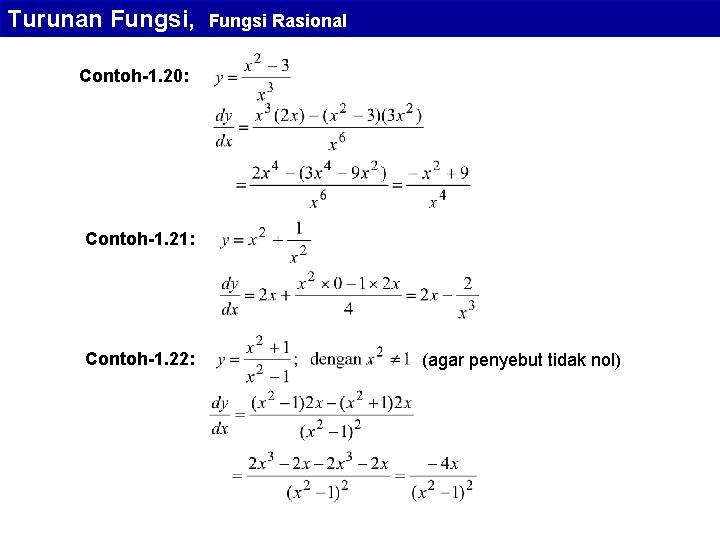 Turunan Fungsi, Fungsi Rasional

Contoh-1.20: $y = \frac{x^2 - 3}{x^3}$

$\frac{dy}{dx} = \frac{x^3(2x) - (x^2 - 3)(3x^2)}{x^6}$

$= \frac{2x^4 - (3x^4 - 9x^2)}{x^6} = \frac{-x^2 + 9}{x^4}$

Contoh-1.21: $y = x^2 + \frac{1}{x^2}$

$\frac{dy}{dx} = 2x + \frac{x^2 \times 0 - 1 \times 2x}{4} = 2x - \frac{2}{x^3}$

Contoh-1.22: $y = \frac{x^2 + 1}{x^2 - 1}$; dengan $x^2 \neq 1$ (agar penyebut tidak nol)

$\frac{dy}{dx} = \frac{(x^2 - 1)2x - (x^2 + 1)2x}{(x^2 - 1)^2}$

$= \frac{2x^3 - 2x - 2x^3 - 2x}{(x^2 - 1)^2} = \frac{-4x}{(x^2 - 1)^2}$